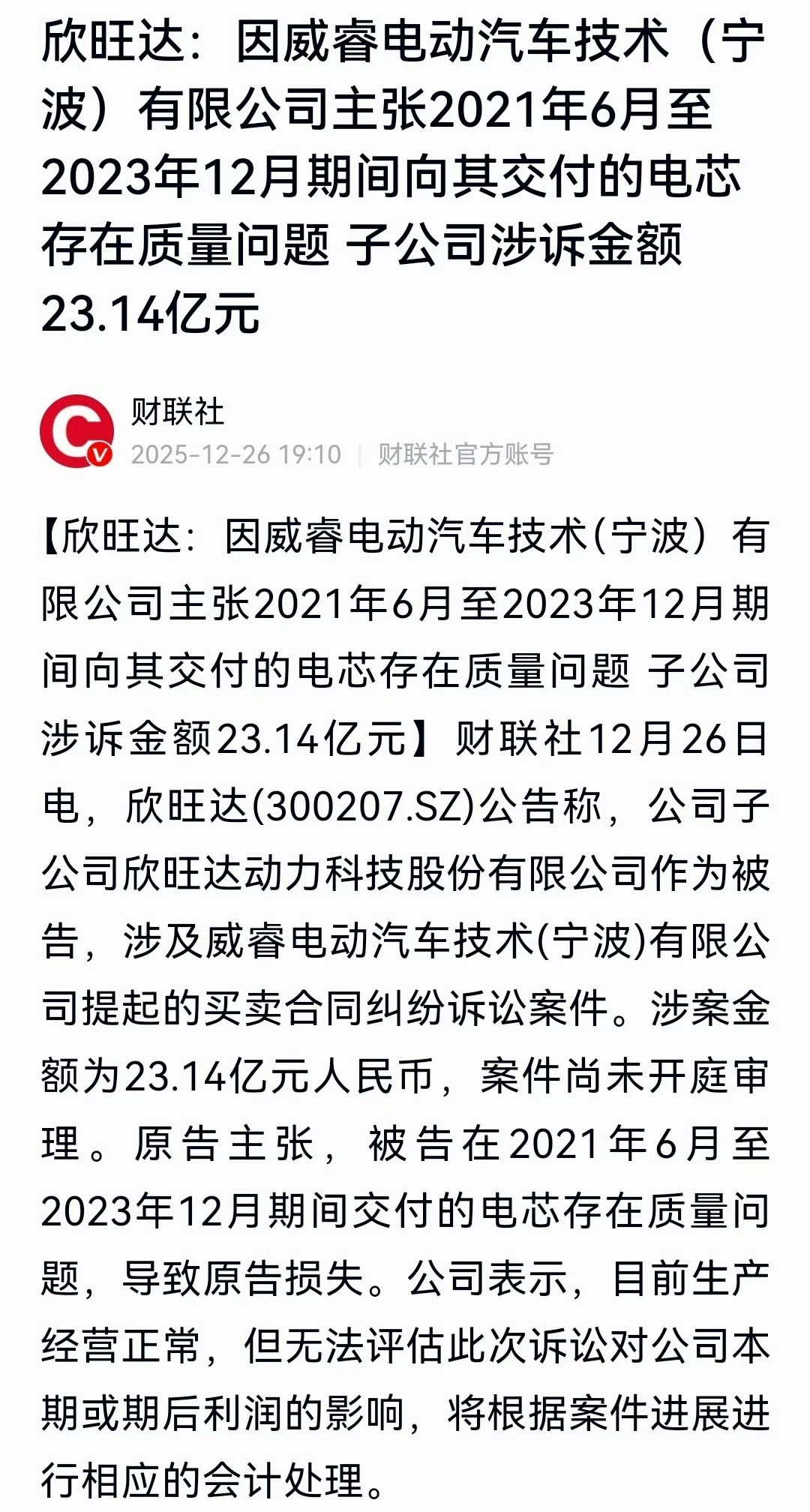 欣旺达：因威睿电动汽车技术（宁波）有限公司主张2021年6月至2023年12月期间向其交付的电芯存在质量问题 子公司涉诉金额23.14亿元

财联社
2025-12-26 19:10 | 财联社官方账号

【欣旺达：因威睿电动汽车技术(宁波）有限公司主张2021年6月至2023年12月期间向其交付的电芯存在质量问题 子公司涉诉金额23.14亿元】财联社12月26日电，欣旺达(300207.SZ)公告称，公司子公司欣旺达动力科技股份有限公司作为被告，涉及威睿电动汽车技术(宁波)有限公司提起的买卖合同纠纷诉讼案件。涉案金额为23.14亿元人民币，案件尚未开庭审理。原告主张，被告在2021年6月至2023年12月期间交付的电芯存在质量问题，导致原告损失。公司表示，目前生产经营正常，但无法评估此次诉讼对公司本期或期后利润的影响，将根据案件进展进行相应的会计处理。